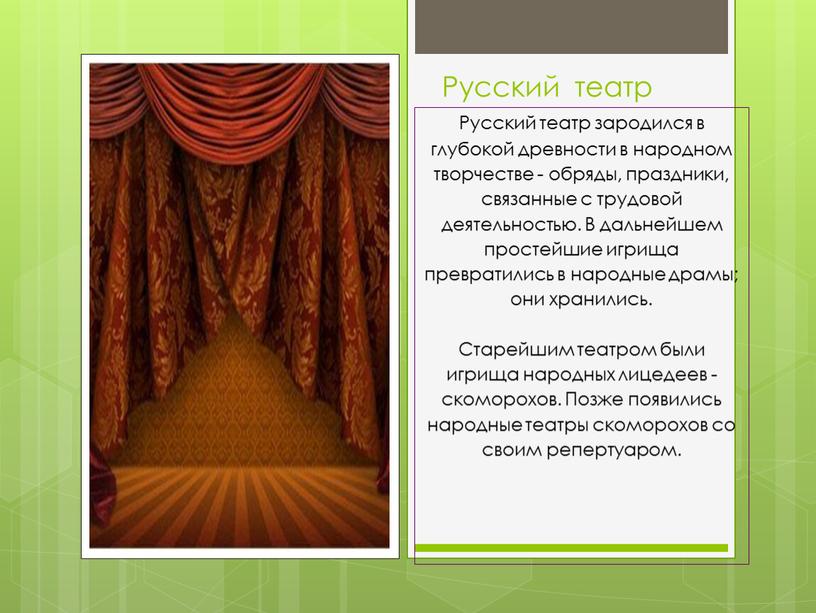 Русский театр

Русский театр зародился в глубокой древности в народном творчестве - обряды, праздники, связанные с трудовой деятельностью. В дальнейшем простейшие игрища превратились в народные драмы; они хранились.

Старейшим театром были игрища народных лицедеев - скоморохов. Позже появились народные театры скоморохов со своим репертуаром.